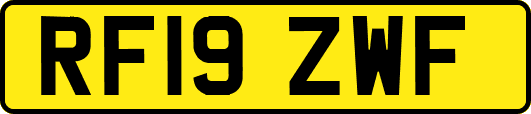 RF19 ZWF